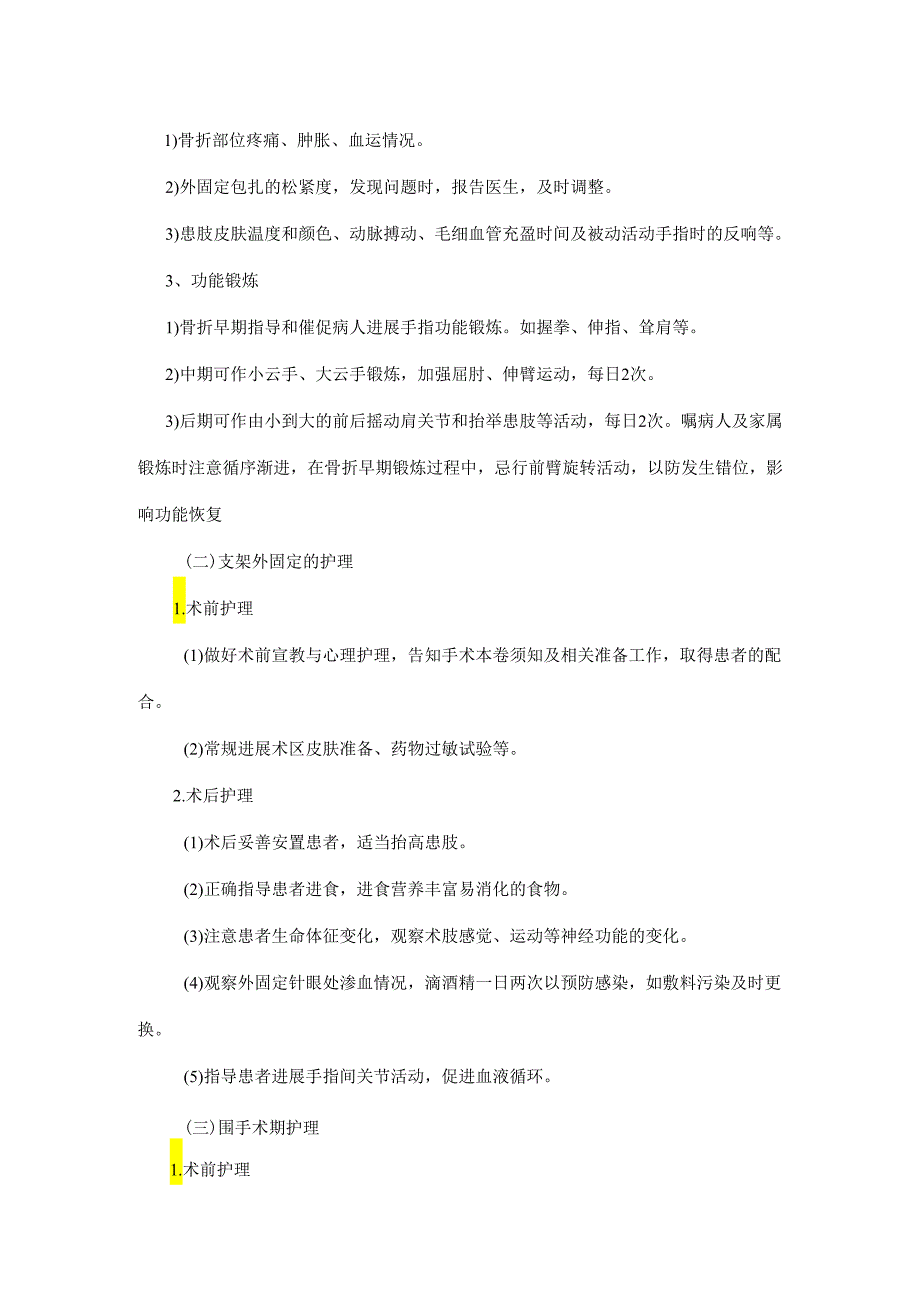 1)骨折部位疼痛、肿胀、血运情况。

2)外固定包扎的松紧度，发现问题时，报告医生，及时调整。

3)患肢皮肤温度和颜色、动脉搏动、毛细血管充盈时间及被动活动手指时的反响等。

3、功能锻炼

1)骨折早期指导和催促病人进展手指功能锻炼。如握拳、伸指、耸肩等。

2)中期可作小云手、大云手锻炼，加强屈肘、伸臂运动，每日2次。

3)后期可作由小到大的前后摇动肩关节和抬举患肢等活动，每日2次。嘱病人及家属锻炼时注意循序渐进，在骨折早期锻炼过程中，忌行前臂旋转活动，以防发生错位，影响功能恢复

(二)支架外固定的护理

1.术前护理

(1)做好术前宣教与心理护理，告知手术本卷须知及相关准备工作，取得患者的配合。

(2)常规进展术区皮肤准备、药物过敏试验等。

2.术后护理

(1)术后妥善安置患者，适当抬高患肢。

(2)正确指导患者进食，进食营养丰富易消化的食物。

(3)注意患者生命体征变化，观察术肢感觉、运动等神经功能的变化。

(4)观察外固定针眼处渗血情况，滴酒精一日两次以预防感染，如敷料污染及时更换。

(5)指导患者进展手指间关节活动，促进血液循环。

(三)围手术期护理

1.术前护理